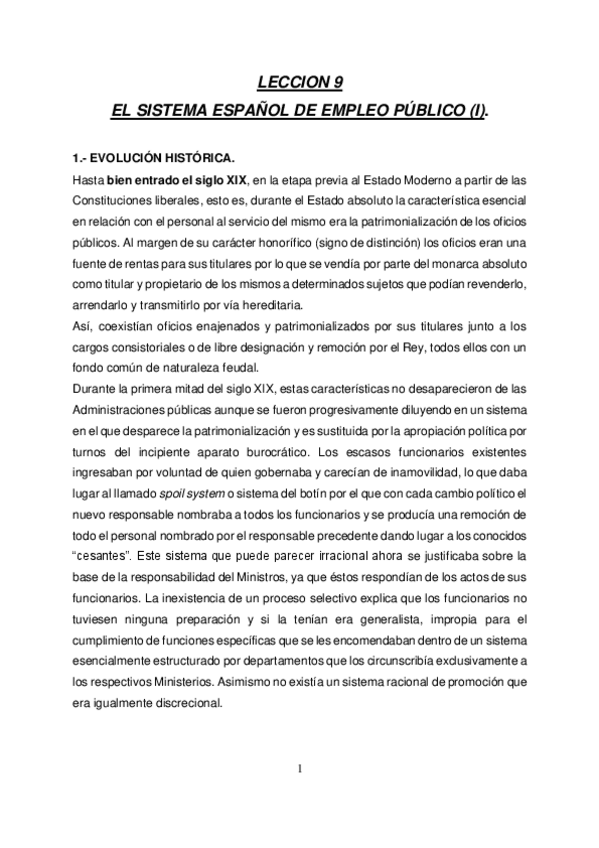 LECCION 9

EL SISTEMA ESPAÑOL DE EMPLEO PÚBLICO (I).

1.- EVOLUCIÓN HISTÓRICA.

Hasta bien entrado el siglo XIX, en la etapa previa al Estado Moderno a partir de las Constituciones liberales, esto es, durante el Estado absoluto la característica esencial en relación con el personal al servicio del mismo era la patrimonialización de los oficios públicos. Al margen de su carácter honorífico (signo de distinción) los oficios eran una fuente de rentas para sus titulares por lo que se vendía por parte del monarca absoluto como titular y propietario de los mismos a determinados sujetos que podían revenderlo, arrendarlo y transmitirlo por vía hereditaria.
Así, coexistían oficios enajenados y patrimonializados por sus titulares junto a los cargos consistoriales o de libre designación y remoción por el Rey, todos ellos con un fondo común de naturaleza feudal.
Durante la primera mitad del siglo XIX, estas características no desaparecieron de las Administraciones públicas aunque se fueron progresivamente diluyendo en un sistema en el que desparece la patrimonialización y es sustituida por la apropiación política por turnos del incipiente aparato burocrático. Los escasos funcionarios existentes ingresaban por voluntad de quien gobernaba y carecían de inamovilidad, lo que daba lugar al llamado spoil system o sistema del botín por el que con cada cambio político el nuevo responsable nombraba a todos los funcionarios y se producía una remoción de todo el personal nombrado por el responsable precedente dando lugar a los conocidos "cesantes". Este sistema que puede parecer irracional ahora se justificaba sobre la base de la responsabilidad del Ministros, ya que éstos respondían de los actos de sus funcionarios. La inexistencia de un proceso selectivo explica que los funcionarios no tuviesen ninguna preparación y si la tenían era generalista, impropia para el cumplimiento de funciones específicas que se les encomendaban dentro de un sistema esencialmente estructurado por departamentos que los circunscribía exclusivamente a los respectivos Ministerios. Asimismo no existía un sistema racional de promoción que era igualmente discrecional.

1